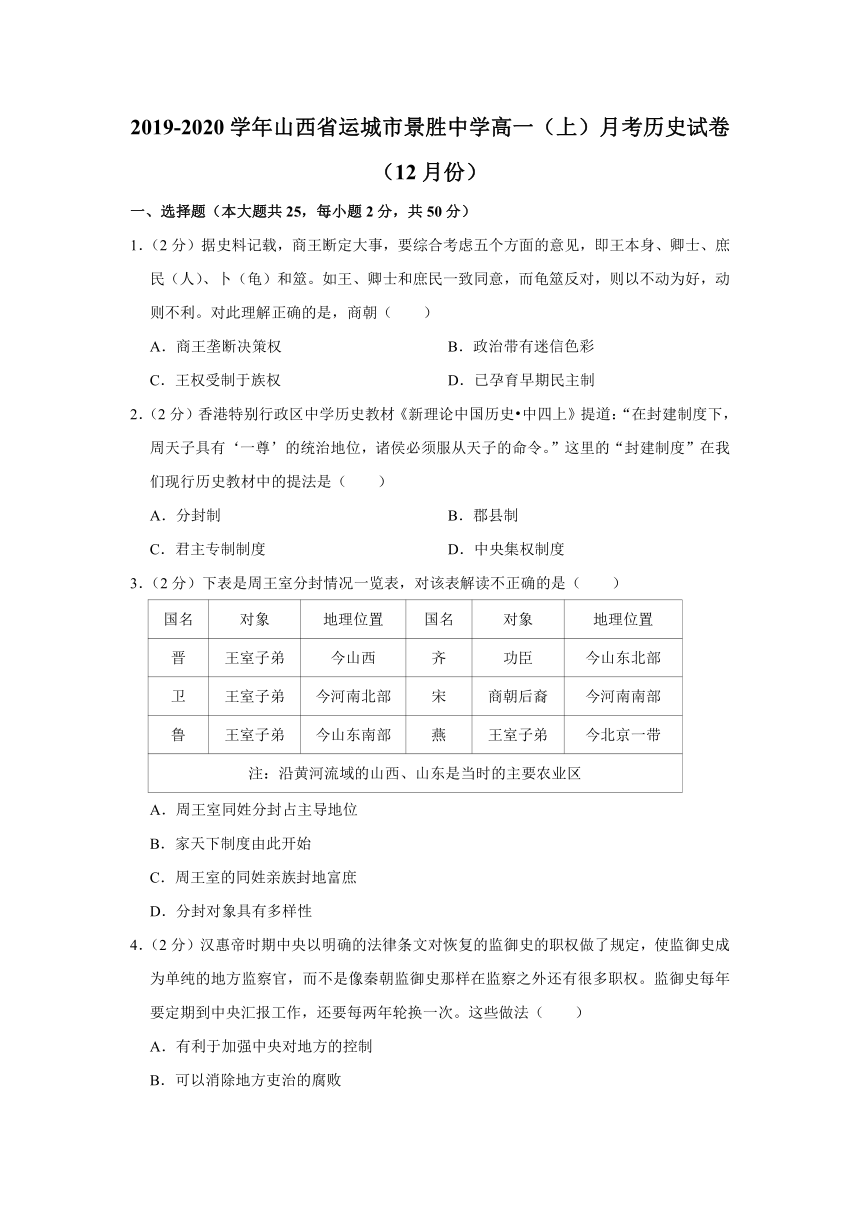 2019-2020 学年山西省运城市景胜中学高一（上）月考历史试卷（12 月份）

一、选择题（本大题共 25，每小题 2 分，共 50 分）

1.（2 分）据史料记载，商王断定大事，要综合考虑五个方面的意见，即王本身、卿士、庶民（人）、卜（龟）和筮。如王、卿士和庶民一致同意，而龟筮反对，则以不动为好，动则不利。对此理解正确的是，商朝（　　）

A．商王垄断决策权　　B．政治带有迷信色彩

C．王权受制于族权　　D．已孕育早期民主制

2.（2 分）香港特别行政区中学历史教材《新理论中国历史•中四上》提道：“在封建制度下，周天子具有‘一尊’的统治地位，诸侯必须服从天子的命令。”这里的“封建制度”在我们现行历史教材中的提法是（　　）

A．分封制　　B．郡县制

C．君主专制制度　　D．中央集权制度

3.（2 分）下表是周王室分封情况一览表，对该表解读不正确的是（　　）

| 国名 | 对象 | 地理位置 | 国名 | 对象 | 地理位置 |
|---|---|---|---|---|---|
| 晋 | 王室子弟 | 今山西 | 齐 | 功臣 | 今山东北部 |
| 卫 | 王室子弟 | 今河南北部 | 宋 | 商朝后裔 | 今河南南部 |
| 鲁 | 王室子弟 | 今山东南部 | 燕 | 王室子弟 | 今北京一带 |
| 注：沿黄河流域的山西、山东是当时的主要农业区 | | | | | |

A．周王室同姓分封占主导地位

B．家天下制度由此开始

C．周王室的同姓亲族封地富庶

D．分封对象具有多样性

4.（2 分）汉惠帝时期中央以明确的法律条文对恢复的监御史的职权做了规定，使监御史成为单纯的地方监察官，而不是像秦朝监御史那样在监察之外还有很多职权。监御史每年要定期到中央汇报工作，还要每两年轮换一次。这些做法（　　）

A．有利于加强中央对地方的控制

B．可以消除地方吏治的腐败